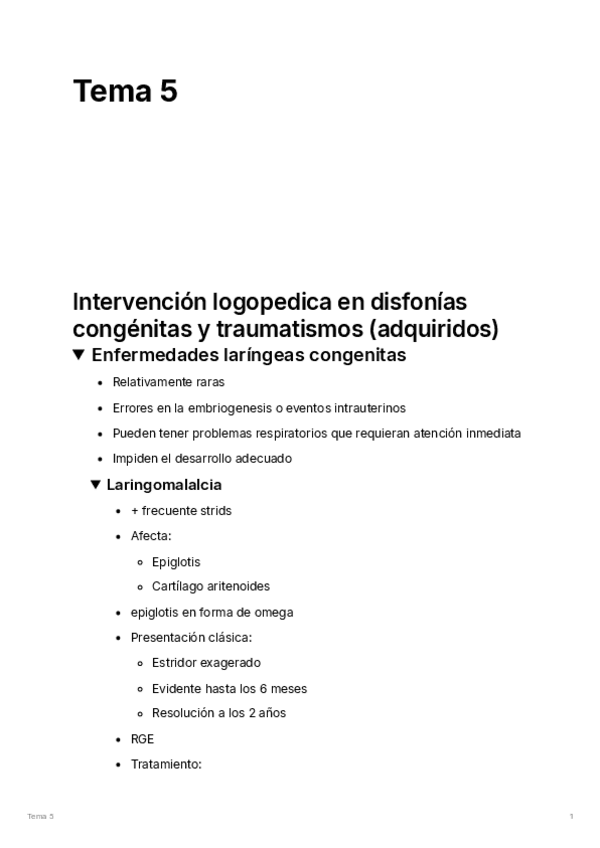 Tema 5

Intervención logopedica en disfonías congénitas y traumatismos (adquiridos)

▼ Enfermedades laríngeas congenitas

- Relativamente raras
- Errores en la embriogenesis o eventos intrauterinos
- Pueden tener problemas respiratorios que requieran atención inmediata
- Impiden el desarrollo adecuado

▼ Laringomalalcia

- + frecuente strids
- Afecta:
  - Epiglotis
  - Cartílago aritenoides
- epiglotis en forma de omega
- Presentación clásica:
  - Estridor exagerado
  - Evidente hasta los 6 meses
  - Resolución a los 2 años
- RGE
- Tratamiento:

Tema 5

1